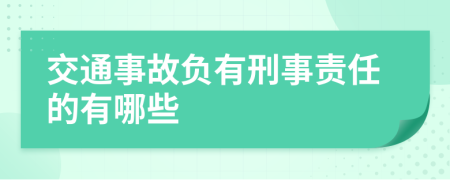 交通事故负有刑事责任的有哪些